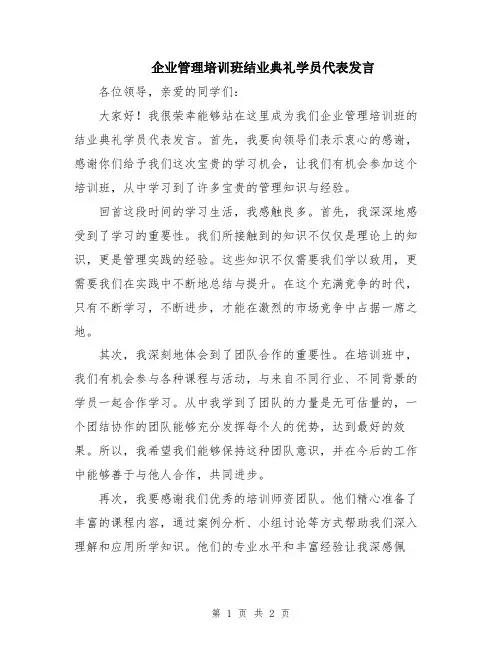 企业管理培训班结业典礼学员代表发言

各位领导，亲爱的同学们：

大家好！我很荣幸能够站在这里成为我们企业管理培训班的结业典礼学员代表发言。首先，我要向领导们表示衷心的感谢，感谢你们给予我们这次宝贵的学习机会，让我们有机会参加这个培训班，从中学习到了许多宝贵的管理知识与经验。

回首这段时间的学习生活，我感触良多。首先，我深深地感受到了学习的重要性。我们所接触到的知识不仅仅是理论上的知识，更是管理实践的经验。这些知识不仅需要我们学以致用，更需要我们在实践中不断地总结与提升。在这个充满竞争的时代，只有不断学习，不断进步，才能在激烈的市场竞争中占据一席之地。

其次，我深刻地体会到了团队合作的重要性。在培训班中，我们有机会参与各种课程与活动，与来自不同行业、不同背景的学员一起合作学习。从中我学到了团队的力量是无可估量的，一个团结协作的团队能够充分发挥每个人的优势，达到最好的效果。所以，我希望我们能够保持这种团队意识，并在今后的工作中能够善于与他人合作，共同进步。

再次，我要感谢我们优秀的培训师资团队。他们精心准备了丰富的课程内容，通过案例分析、小组讨论等方式帮助我们深入理解和应用所学知识。他们的专业水平和丰富经验让我深感佩

第 1 页 共 2 页